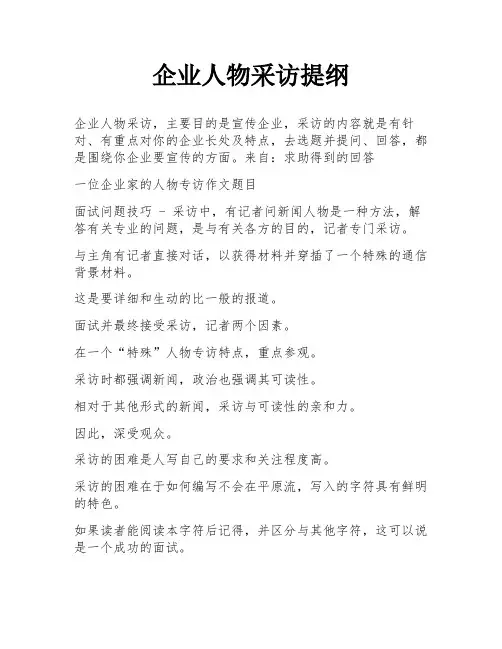 企业人物采访提纲

企业人物采访，主要目的是宣传企业，采访的内容就是有针对、有重点对你的企业长处及特点，去选题并提问、回答，都是围绕你企业要宣传的方面。来自：求助得到的回答

一位企业家的人物专访作文题目

面试问题技巧 - 采访中，有记者问新闻人物是一种方法，解答有关专业的问题，是与有关各方的目的，记者专门采访。

与主角有记者直接对话，以获得材料并穿插了一个特殊的通信背景材料。

这是要详细和生动的比一般的报道。

面试并最终接受采访，记者两个因素。

在一个“特殊”人物专访特点，重点参观。

采访时都强调新闻，政治也强调其可读性。

相对于其他形式的新闻，采访与可读性的亲和力。

因此，深受观众。

采访的困难是人写自己的要求和关注程度高。

采访的困难在于如何编写不会在平原流，写入的字符具有鲜明的特色。

如果读者能阅读本字符后记得，并区分与其他字符，这可以说是一个成功的面试。